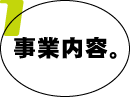 事業内容。